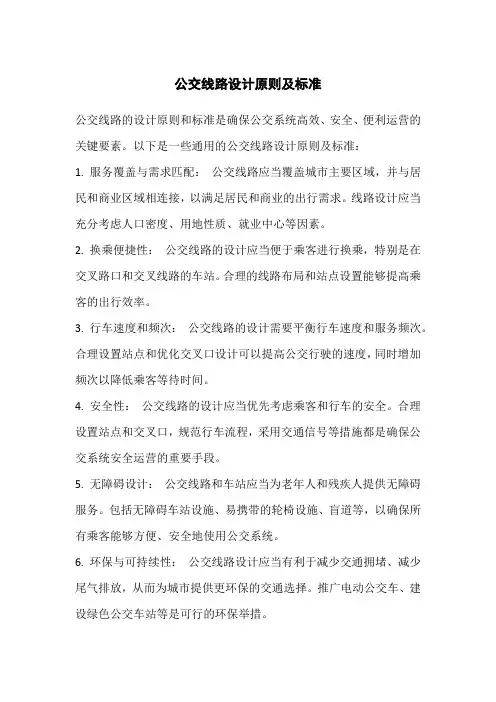 公交线路设计原则及标准

公交线路的设计原则和标准是确保公交系统高效、安全、便利运营的关键要素。以下是一些通用的公交线路设计原则及标准：

1. 服务覆盖与需求匹配： 公交线路应当覆盖城市主要区域，并与居民和商业区域相连接，以满足居民和商业的出行需求。线路设计应当充分考虑人口密度、用地性质、就业中心等因素。

2. 换乘便捷性： 公交线路的设计应当便于乘客进行换乘，特别是在交叉路口和交叉线路的车站。合理的线路布局和站点设置能够提高乘客的出行效率。

3. 行车速度和频次： 公交线路的设计需要平衡行车速度和服务频次。合理设置站点和优化交叉口设计可以提高公交行驶的速度，同时增加频次以降低乘客等待时间。

4. 安全性： 公交线路的设计应当优先考虑乘客和行车的安全。合理设置站点和交叉口，规范行车流程，采用交通信号等措施都是确保公交系统安全运营的重要手段。

5. 无障碍设计： 公交线路和车站应当为老年人和残疾人提供无障碍服务。包括无障碍车站设施、易携带的轮椅设施、盲道等，以确保所有乘客能够方便、安全地使用公交系统。

6. 环保与可持续性： 公交线路设计应当有利于减少交通拥堵、减少尾气排放，从而为城市提供更环保的交通选择。推广电动公交车、建设绿色公交车站等是可行的环保举措。